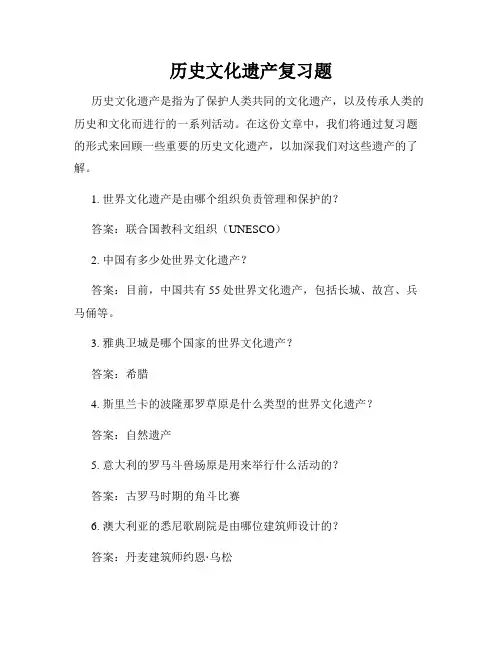 历史文化遗产复习题

历史文化遗产是指为了保护人类共同的文化遗产，以及传承人类的历史和文化而进行的一系列活动。在这份文章中，我们将通过复习题的形式来回顾一些重要的历史文化遗产，以加深我们对这些遗产的了解。

1. 世界文化遗产是由哪个组织负责管理和保护的？

答案：联合国教科文组织（UNESCO）

2. 中国有多少处世界文化遗产？

答案：目前，中国共有 55 处世界文化遗产，包括长城、故宫、兵马俑等。

3. 雅典卫城是哪个国家的世界文化遗产？

答案：希腊

4. 斯里兰卡的波隆那罗草原是什么类型的世界文化遗产？

答案：自然遗产

5. 意大利的罗马斗兽场原是用来举行什么活动的？

答案：古罗马时期的角斗比赛

6. 澳大利亚的悉尼歌剧院是由哪位建筑师设计的？

答案：丹麦建筑师约恩·乌松